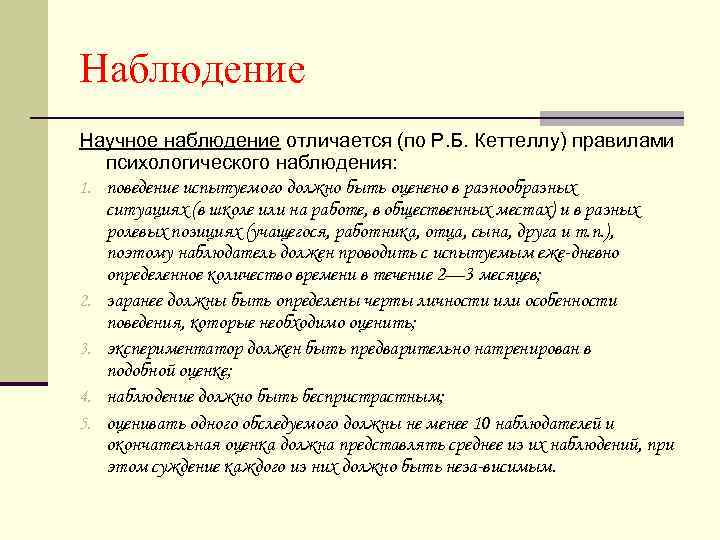 Наблюдение

Научное наблюдение отличается (по Р.Б. Кеттеллу) правилами психологического наблюдения:

1. поведение испытуемого должно быть оценено в разнообразных ситуациях (в школе или на работе, в общественных местах) и в разных ролевых позициях (учащегося, работника, отца, сына, друга и т.п.), поэтому наблюдатель должен проводить с испытуемым еже-дневно определенное количество времени в течение 2—3 месяцев;
2. заранее должны быть определены черты личности или особенности поведения, которые необходимо оценить;
3. экспериментатор должен быть предварительно натренирован в подобной оценке;
4. наблюдение должно быть беспристрастным;
5. оценивать одного обследуемого должны не менее 10 наблюдателей и окончательная оценка должна представлять среднее из их наблюдений, при этом суждение каждого из них должно быть неза-висимым.